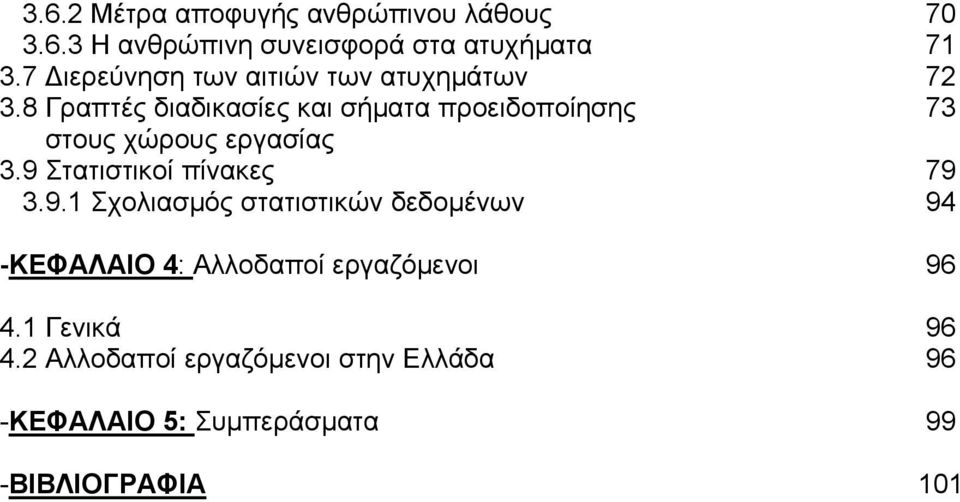 3.6.2 Μέτρα αποφυγής ανθρώπινου λάθους 70
3.6.3 Η ανθρώπινη συνεισφορά στα ατυχήματα 71
3.7 Διερεύνηση των αιτιών των ατυχημάτων 72
3.8 Γραπτές διαδικασίες και σήματα προειδοποίησης στους χώρους εργασίας 73
3.9 Στατιστικοί πίνακες 79
3.9.1 Σχολιασμός στατιστικών δεδομένων 94

-ΚΕΦΑΛΑΙΟ 4: Αλλοδαποί εργαζόμενοι 96

4.1 Γενικά 96
4.2 Αλλοδαποί εργαζόμενοι στην Ελλάδα 96

-ΚΕΦΑΛΑΙΟ 5: Συμπεράσματα 99

-ΒΙΒΛΙΟΓΡΑΦΙΑ 101